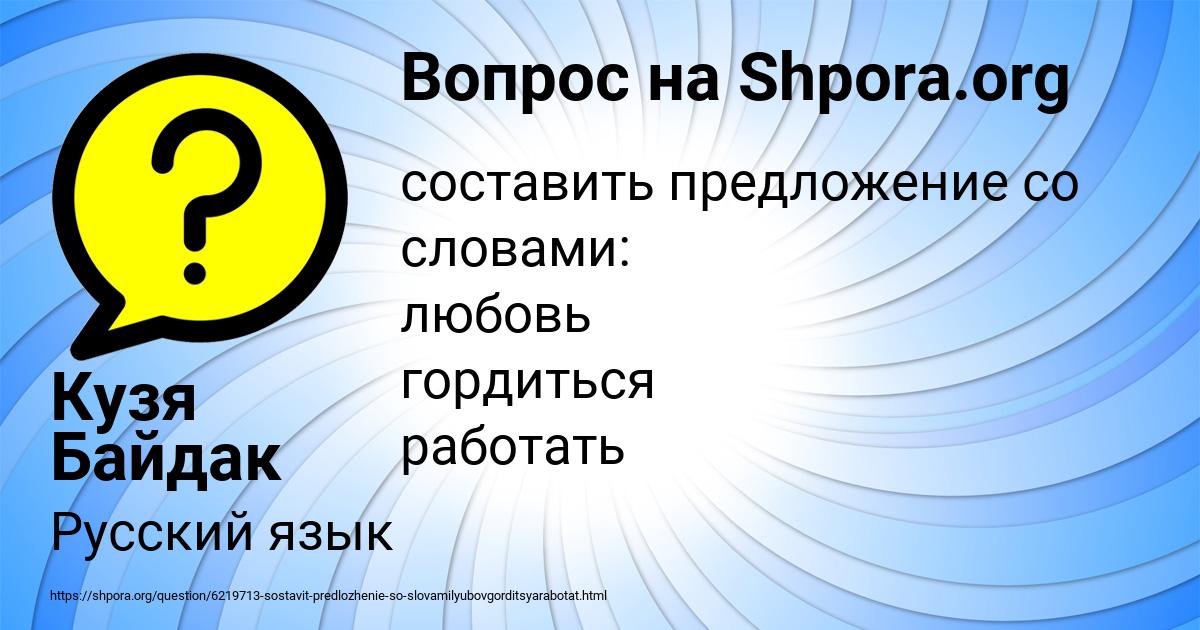 Вопрос на Shpora.org

составить предложение со словами:
любовь
гордиться
работать

Кузя Байдак

Русский язык

https://shpora.org/question/6219713-sostavit-predlozhenie-so-slovamilyubovgorditsyarabotat.html